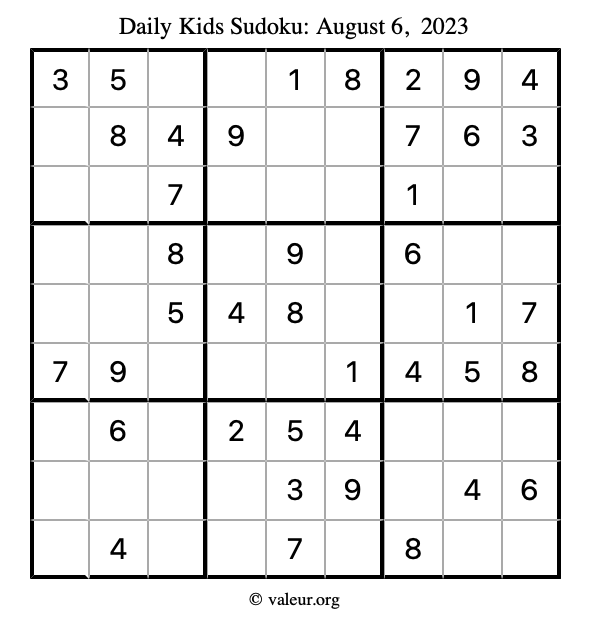 Daily Kids Sudoku: August 6, 2023

| 3 | 5 |  |  | 1 | 8 | 2 | 9 | 4 |
|---|---|---|---|---|---|---|---|---|
|  | 8 | 4 | 9 |  |  | 7 | 6 | 3 |
|  |  | 7 |  |  |  | 1 |  |  |
|  |  | 8 |  | 9 |  | 6 |  |  |
|  |  | 5 | 4 | 8 |  |  | 1 | 7 |
| 7 | 9 |  |  |  | 1 | 4 | 5 | 8 |
|  | 6 |  | 2 | 5 | 4 |  |  |  |
|  |  |  |  | 3 | 9 |  | 4 | 6 |
|  | 4 |  |  | 7 |  | 8 |  |  |

© valeur.org